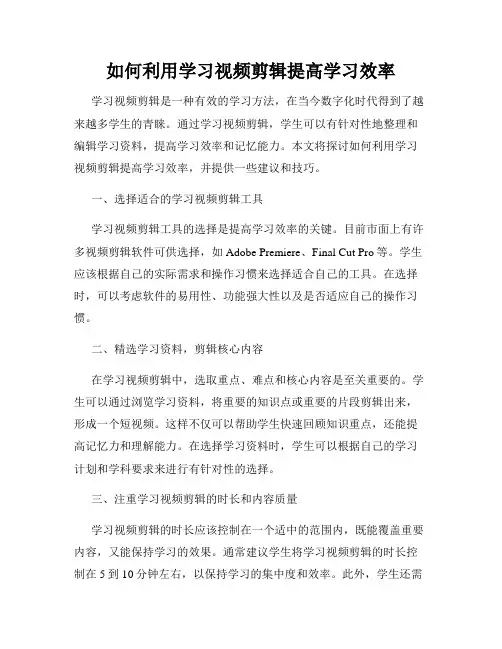 如何利用学习视频剪辑提高学习效率

学习视频剪辑是一种有效的学习方法，在当今数字化时代得到了越来越多学生的青睐。通过学习视频剪辑，学生可以有针对性地整理和编辑学习资料，提高学习效率和记忆能力。本文将探讨如何利用学习视频剪辑提高学习效率，并提供一些建议和技巧。

一、选择适合的学习视频剪辑工具

学习视频剪辑工具的选择是提高学习效率的关键。目前市面上有许多视频剪辑软件可供选择，如 Adobe Premiere、Final Cut Pro 等。学生应该根据自己的实际需求和操作习惯来选择适合自己的工具。在选择时，可以考虑软件的易用性、功能强大性以及是否适应自己的操作习惯。

二、精选学习资料，剪辑核心内容

在学习视频剪辑中，选取重点、难点和核心内容是至关重要的。学生可以通过浏览学习资料，将重要的知识点或重要的片段剪辑出来，形成一个短视频。这样不仅可以帮助学生快速回顾知识重点，还能提高记忆力和理解能力。在选择学习资料时，学生可以根据自己的学习计划和学科要求来进行有针对性的选择。

三、注重学习视频剪辑的时长和内容质量

学习视频剪辑的时长应该控制在一个适中的范围内，既能覆盖重要内容，又能保持学习的效果。通常建议学生将学习视频剪辑的时长控制在 5 到 10 分钟左右，以保持学习的集中度和效率。此外，学生还需